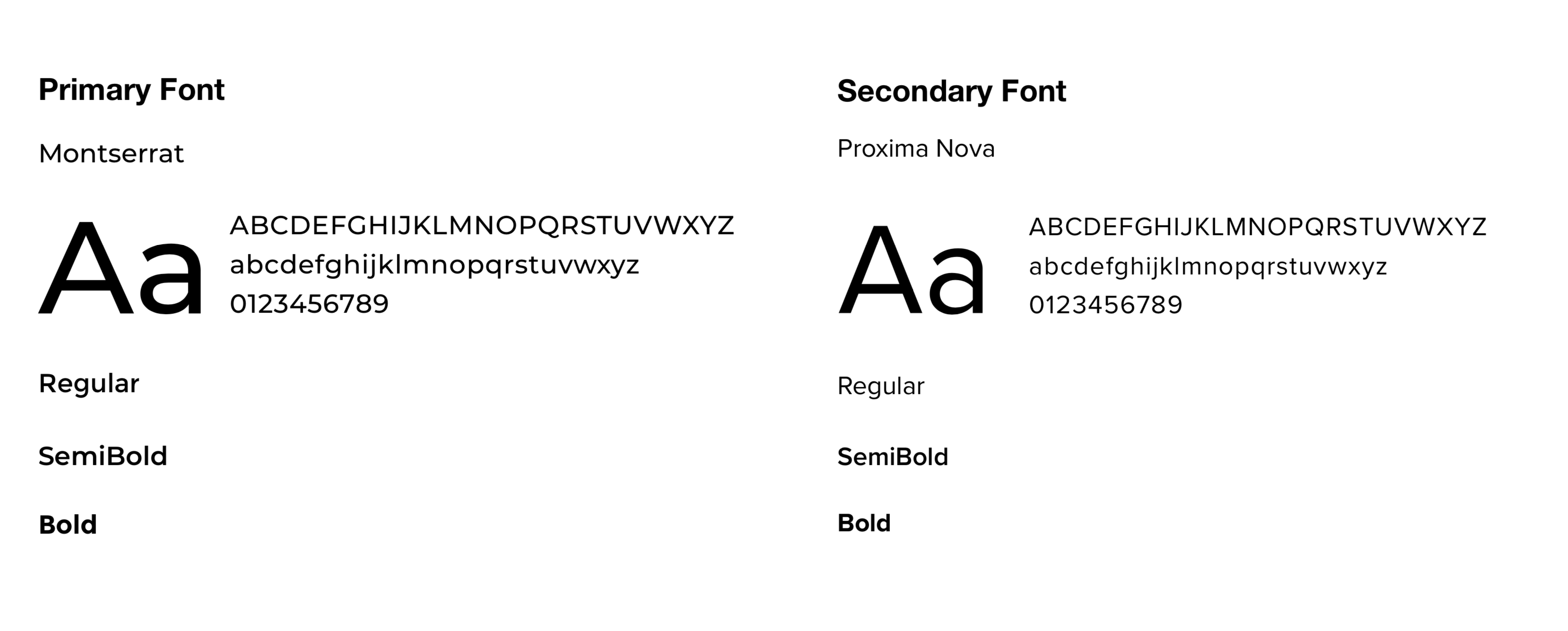 Primary Font

Montserrat

Aa

ABCDEFGHIJKLMNOPQRSTUVWXYZ
abcdefghijklmnopqrstuvwxyz
0123456789

Regular

SemiBold

Bold

Secondary Font

Proxima Nova

Aa

ABCDEFGHIJKLMNOPQRSTUVWXYZ
abcdefghijklmnopqrstuvwxyz
0123456789

Regular

SemiBold

Bold